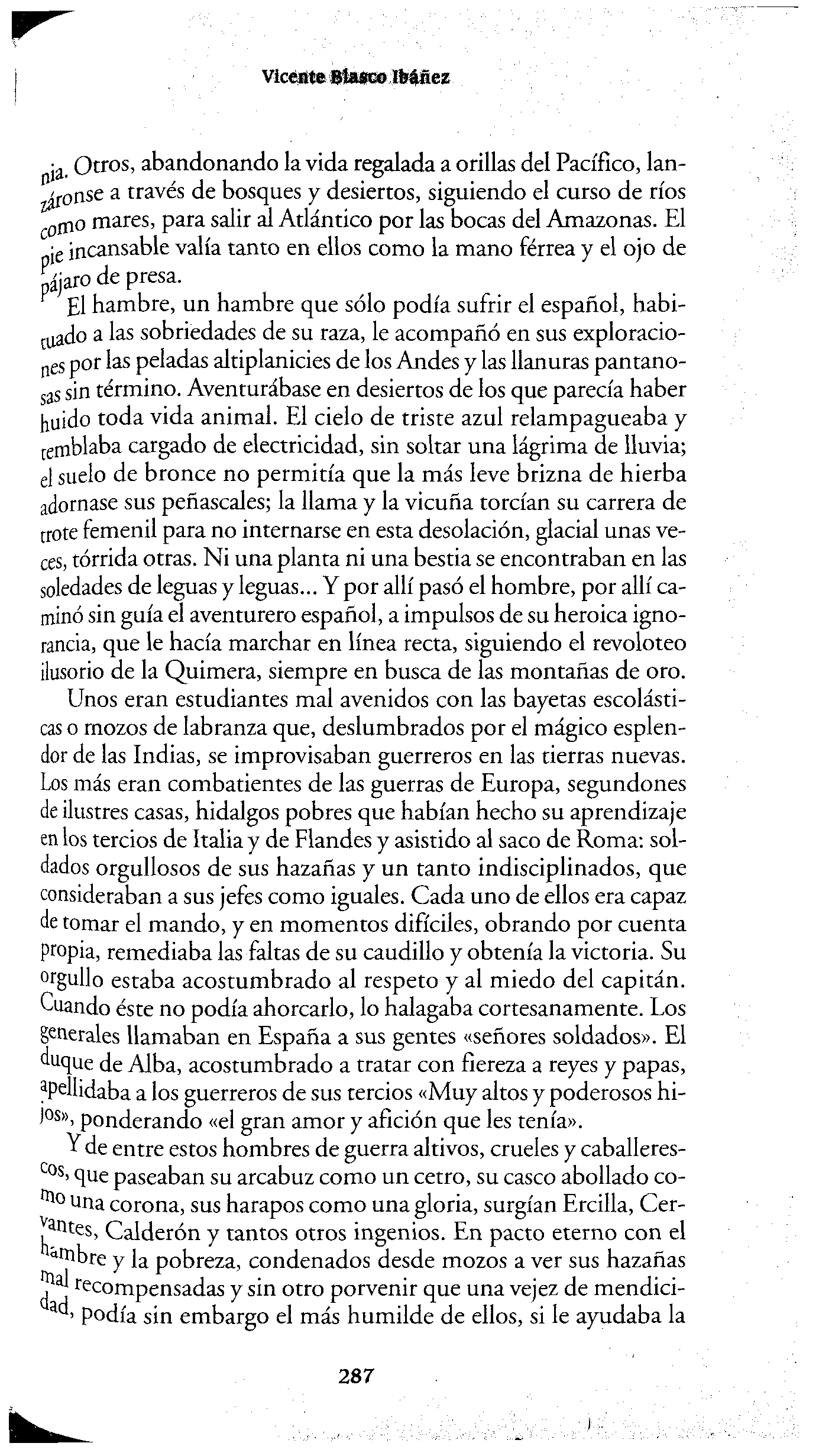 Vicente Blasco Ibáñez

nia. Otros, abandonando la vida regalada a orillas del Pacífico, lanzáronse a través de bosques y desiertos, siguiendo el curso de ríos como mares, para salir al Atlántico por las bocas del Amazonas. El pie incansable valía tanto en ellos como la mano férrea y el ojo de pájaro de presa.

El hambre, un hambre que sólo podía sufrir el español, habituado a las sobriedades de su raza, le acompañó en sus exploraciones por las peladas altiplanicies de los Andes y las llanuras pantanosas sin término. Aventurábase en desiertos de los que parecía haber huido toda vida animal. El cielo de triste azul relampagueaba y temblaba cargado de electricidad, sin soltar una lágrima de lluvia; el suelo de bronce no permitía que la más leve brizna de hierba adornase sus peñascales; la llama y la vicuña torcían su carrera de trote femenil para no internarse en esta desolación, glacial unas veces, tórrida otras. Ni una planta ni una bestia se encontraban en las soledades de leguas y leguas... Y por allí pasó el hombre, por allí caminó sin guía el aventurero español, a impulsos de su heroica ignorancia, que le hacía marchar en línea recta, siguiendo el revoloteo ilusorio de la Quimera, siempre en busca de las montañas de oro.

Unos eran estudiantes mal avenidos con las bayetas escolásticas o mozos de labranza que, deslumbrados por el mágico esplendor de las Indias, se improvisaban guerreros en las tierras nuevas. Los más eran combatientes de las guerras de Europa, segundones de ilustres casas, hidalgos pobres que habían hecho su aprendizaje en los tercios de Italia y de Flandes y asistido al saco de Roma: soldados orgullosos de sus hazañas y un tanto indisciplinados, que consideraban a sus jefes como iguales. Cada uno de ellos era capaz de tomar el mando, y en momentos difíciles, obrando por cuenta propia, remediaba las faltas de su caudillo y obtenía la victoria. Su orgullo estaba acostumbrado al respeto y al miedo del capitán. Cuando éste no podía ahorcarlo, lo halagaba cortesanamente. Los generales llamaban en España a sus gentes «señores soldados». El duque de Alba, acostumbrado a tratar con fiereza a reyes y papas, apellidaba a los guerreros de sus tercios «Muy altos y poderosos hijos», ponderando «el gran amor y afición que les tenía».

Y de entre estos hombres de guerra altivos, crueles y caballerescos, que paseaban su arcabuz como un cetro, su casco abollado como una corona, sus harapos como una gloria, surgían Ercilla, Cervantes, Calderón y tantos otros ingenios. En pacto eterno con el hambre y la pobreza, condenados desde mozos a ver sus hazañas mal recompensadas y sin otro porvenir que una vejez de mendicidad, podía sin embargo el más humilde de ellos, si le ayudaba la

287